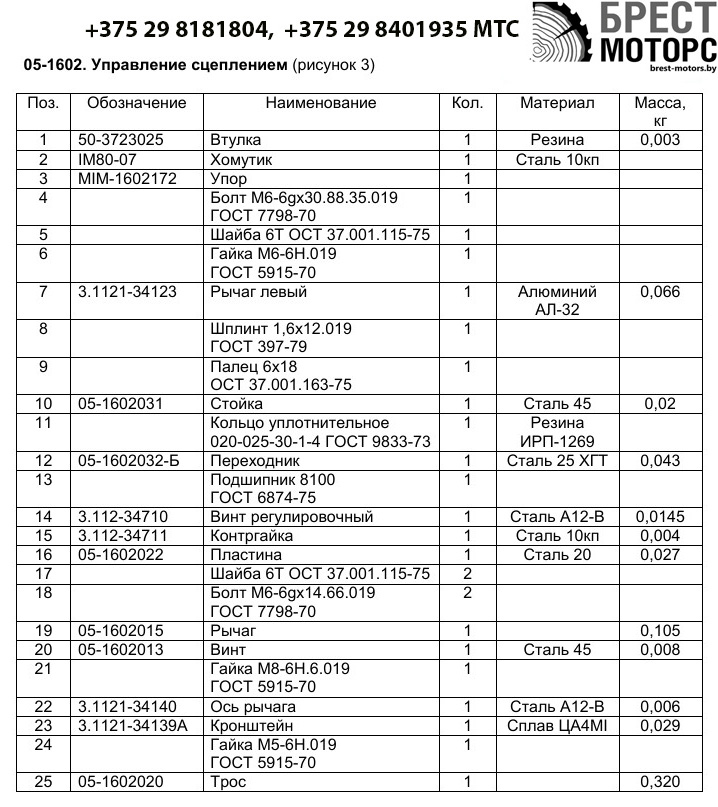 +375 29 8181804, +375 29 8401935 МТС

БРЕСТ МОТОРС brest-motors.by

05-1602. Управление сцеплением (рисунок 3)

| Поз. | Обозначение | Наименование | Кол. | Материал | Масса, кг |
|---|---|---|---|---|---|
| 1 | 50-3723025 | Втулка | 1 | Резина | 0,003 |
| 2 | IM80-07 | Хомутик | 1 | Сталь 10кп | |
| 3 | MIM-1602172 | Упор | 1 | | |
| 4 | | Болт М6-6gх30.88.35.019 ГОСТ 7798-70 | 1 | | |
| 5 | | Шайба 6Т ОСТ 37.001.115-75 | 1 | | |
| 6 | | Гайка М6-6Н.019 ГОСТ 5915-70 | 1 | | |
| 7 | 3.1121-34123 | Рычаг левый | 1 | Алюминий АЛ-32 | 0,066 |
| 8 | | Шплинт 1,6х12.019 ГОСТ 397-79 | 1 | | |
| 9 | | Палец 6х18 ОСТ 37.001.163-75 | 1 | | |
| 10 | 05-1602031 | Стойка | 1 | Сталь 45 | 0,02 |
| 11 | | Кольцо уплотнительное 020-025-30-1-4 ГОСТ 9833-73 | 1 | Резина ИРП-1269 | |
| 12 | 05-1602032-Б | Переходник | 1 | Сталь 25 ХГТ | 0,043 |
| 13 | | Подшипник 8100 ГОСТ 6874-75 | 1 | | |
| 14 | 3.112-34710 | Винт регулировочный | 1 | Сталь А12-В | 0,0145 |
| 15 | 3.112-34711 | Контргайка | 1 | Сталь 10кп | 0,004 |
| 16 | 05-1602022 | Пластина | 1 | Сталь 20 | 0,027 |
| 17 | | Шайба 6Т ОСТ 37.001.115-75 | 2 | | |
| 18 | | Болт М6-6gх14.66.019 ГОСТ 7798-70 | 2 | | |
| 19 | 05-1602015 | Рычаг | 1 | | 0,105 |
| 20 | 05-1602013 | Винт | 1 | Сталь 45 | 0,008 |
| 21 | | Гайка М8-6Н.6.019 ГОСТ 5915-70 | 1 | | |
| 22 | 3.1121-34140 | Ось рычага | 1 | Сталь А12-В | 0,006 |
| 23 | 3.1121-34139А | Кронштейн | 1 | Сплав ЦА4МI | 0,029 |
| 24 | | Гайка М5-6Н.019 ГОСТ 5915-70 | 1 | | |
| 25 | 05-1602020 | Трос | 1 | | 0,320 |